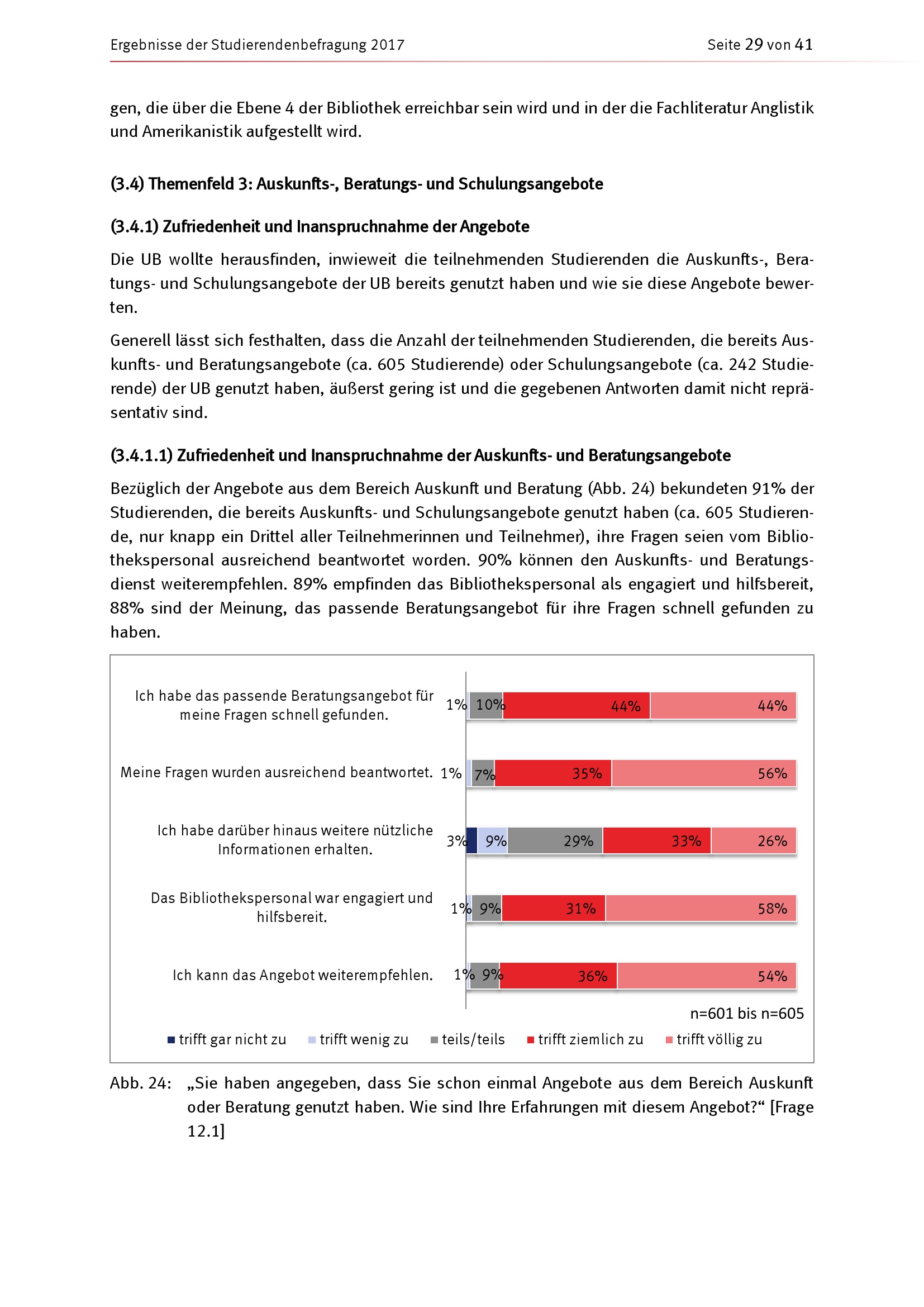 Ergebnisse der Studierendenbefragung 2017

Seite 29 von 41

gen, die über die Ebene 4 der Bibliothek erreichbar sein wird und in der die Fachliteratur Anglistik und Amerikanistik aufgestellt wird.

(3.4) Themenfeld 3: Auskunfts-, Beratungs- und Schulungsangebote

(3.4.1) Zufriedenheit und Inanspruchnahme der Angebote

Die UB wollte herausfinden, inwieweit die teilnehmenden Studierenden die Auskunfts-, Beratungs- und Schulungsangebote der UB bereits genutzt haben und wie sie diese Angebote bewerten.

Generell lässt sich festhalten, dass die Anzahl der teilnehmenden Studierenden, die bereits Auskunfts- und Beratungsangebote (ca. 605 Studierende) oder Schulungsangebote (ca. 242 Studierende) der UB genutzt haben, äußerst gering ist und die gegebenen Antworten damit nicht repräsentativ sind.

(3.4.1.1) Zufriedenheit und Inanspruchnahme der Auskunfts- und Beratungsangebote

Bezüglich der Angebote aus dem Bereich Auskunft und Beratung (Abb. 24) bekundeten 91% der Studierenden, die bereits Auskunfts- und Schulungsangebote genutzt haben (ca. 605 Studierende, nur knapp ein Drittel aller Teilnehmerinnen und Teilnehmer), ihre Fragen seien vom Bibliothekspersonal ausreichend beantwortet worden. 90% können den Auskunfts- und Beratungsdienst weiterempfehlen. 89% empfinden das Bibliothekspersonal als engagiert und hilfsbereit, 88% sind der Meinung, das passende Beratungsangebot für ihre Fragen schnell gefunden zu haben.

Ich habe das passende Beratungsangebot für meine Fragen schnell gefunden. 1% 10% 44% 44%

Meine Fragen wurden ausreichend beantwortet. 1% 7% 35% 56%

Ich habe darüber hinaus weitere nützliche Informationen erhalten. 3% 9% 29% 33% 26%

Das Bibliothekspersonal war engagiert und hilfsbereit. 1% 9% 31% 58%

Ich kann das Angebot weiterempfehlen. 1% 9% 36% 54%

n=601 bis n=605

trifft gar nicht zu trifft wenig zu teils/teils trifft ziemlich zu trifft völlig zu

Abb. 24: „Sie haben angegeben, dass Sie schon einmal Angebote aus dem Bereich Auskunft oder Beratung genutzt haben. Wie sind Ihre Erfahrungen mit diesem Angebot?“ [Frage 12.1]